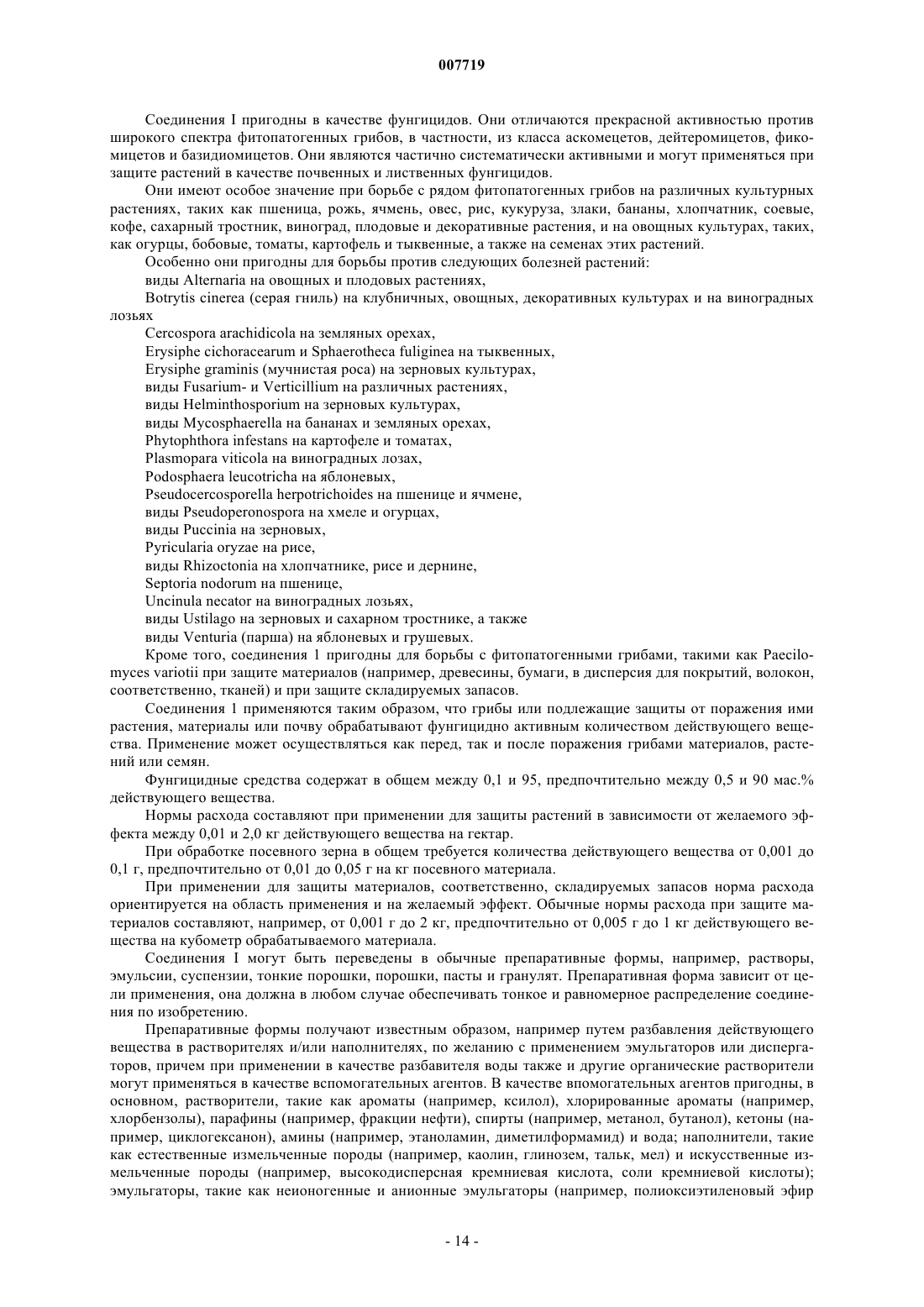 007719

Соединения I пригодны в качестве фунгицидов. Они отличаются прекрасной активностью против широкого спектра фитопатогенных грибов, в частности, из класса аскомецетов, дейтеромицетов, фикомицетов и базидиомицетов. Они являются частично систематически активными и могут применяться при защите растений в качестве почвенных и лиственных фунгицидов.

Они имеют особое значение при борьбе с рядом фитопатогенных грибов на различных культурных растениях, таких как пшеница, рожь, ячмень, овес, рис, кукуруза, злаки, бананы, хлопчатник, соевые, кофе, сахарный тростник, виноград, плодовые и декоративные растения, и на овощных культурах, таких, как огурцы, бобовые, томаты, картофель и тыквенные, а также на семенах этих растений.

Особенно они пригодны для борьбы против следующих болезней растений:

виды Alternaria на овощных и плодовых растениях,

Botrytis cinerea (серая гниль) на клубничных, овощных, декоративных культурах и на виноградных лозьях

Cercospora arachidicola на земляных орехах,

Erysiphe cichoracearum и Sphaerotheca fuliginea на тыквенных,

Erysiphe graminis (мучнистая роса) на зерновых культурах,

виды Fusarium- и Verticillium на различных растениях,

виды Helminthosporium на зерновых культурах,

виды Mycosphaerella на бананах и земляных орехах,

Phytophthora infestans на картофеле и томатах,

Plasmopara viticola на виноградных лозах,

Podosphaera leucotricha на яблоневых,

Pseudocercosporella herpotrichoides на пшенице и ячмене,

виды Pseudoperonospora на хмеле и огурцах,

виды Puccinia на зерновых,

Pyricularia oryzae на рисе,

виды Rhizoctonia на хлопчатнике, рисе и дернине,

Septoria nodorum на пшенице,

Uncinula necator на виноградных лозьях,

виды Ustilago на зерновых и сахарном тростнике, а также

виды Venturia (парша) на яблоневых и грушевых.

Кроме того, соединения 1 пригодны для борьбы с фитопатогенными грибами, такими как Paecilomyces variotii при защите материалов (например, древесины, бумаги, в дисперсия для покрытий, волокон, соответственно, тканей) и при защите складируемых запасов.

Соединения 1 применяются таким образом, что грибы или подлежащие защиты от поражения ими растения, материалы или почву обрабатывают фунгицидно активным количеством действующего вещества. Применение может осуществляться как перед, так и после поражения грибами материалов, растений или семян.

Фунгицидные средства содержат в общем между 0,1 и 95, предпочтительно между 0,5 и 90 мас.% действующего вещества.

Нормы расхода составляют при применении для защиты растений в зависимости от желаемого эффекта между 0,01 и 2,0 кг действующего вещества на гектар.

При обработке посевного зерна в общем требуется количества действующего вещества от 0,001 до 0,1 г, предпочтительно от 0,01 до 0,05 г на кг посевного материала.

При применении для защиты материалов, соответственно, складируемых запасов норма расхода ориентируется на область применения и на желаемый эффект. Обычные нормы расхода при защите материалов составляют, например, от 0,001 г до 2 кг, предпочтительно от 0,005 г до 1 кг действующего вещества на кубометр обрабатываемого материала.

Соединения I могут быть переведены в обычные препаративные формы, например, растворы, эмульсии, суспензии, тонкие порошки, порошки, пасты и гранулят. Препаративная форма зависит от цели применения, она должна в любом случае обеспечивать тонкое и равномерное распределение соединения по изобретению.

Препаративные формы получают известным образом, например путем разбавления действующего вещества в растворителях и/или наполнителях, по желанию с применением эмульгаторов или диспергаторов, причем при применении в качестве разбавителя воды также и другие органические растворители могут применяться в качестве вспомогательных агентов. В качестве впомогательных агентов пригодны, в основном, растворители, такие как ароматы (например, ксилол), хлорированные ароматы (например, хлорбензолы), парафины (например, фракции нефти), спирты (например, метанол, бутанол), кетоны (например, циклогексанон), амины (например, этаноламин, диметилформамид) и вода; наполнители, такие как естественные измельченные породы (например, каолин, глинозем, тальк, мел) и искусственные измельченные породы (например, высокодисперсная кремниевая кислота, соли кремниевой кислоты); эмульгаторы, такие как неионогенные и анионные эмульгаторы (например, полиоксиэтиленовый эфир

- 14 -